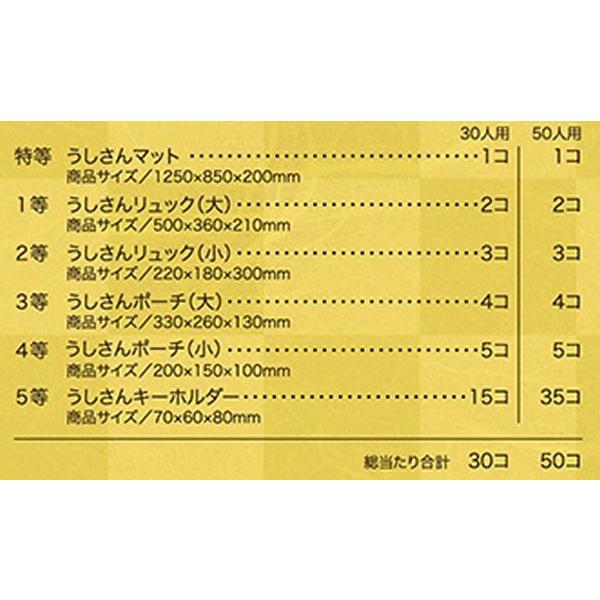 | | | 30人用 | 50人用 |
|---|---|---|---|
| 特等 | うしさんマット 商品サイズ／1250×850×200mm | 1コ | 1コ |
| 1等 | うしさんリュック(大) 商品サイズ／500×360×210mm | 2コ | 2コ |
| 2等 | うしさんリュック(小) 商品サイズ／220×180×300mm | 3コ | 3コ |
| 3等 | うしさんポーチ(大) 商品サイズ／330×260×130mm | 4コ | 4コ |
| 4等 | うしさんポーチ(小) 商品サイズ／200×150×100mm | 5コ | 5コ |
| 5等 | うしさんキーホルダー 商品サイズ／70×60×80mm | 15コ | 35コ |
| | 総当たり合計 | 30コ | 50コ |